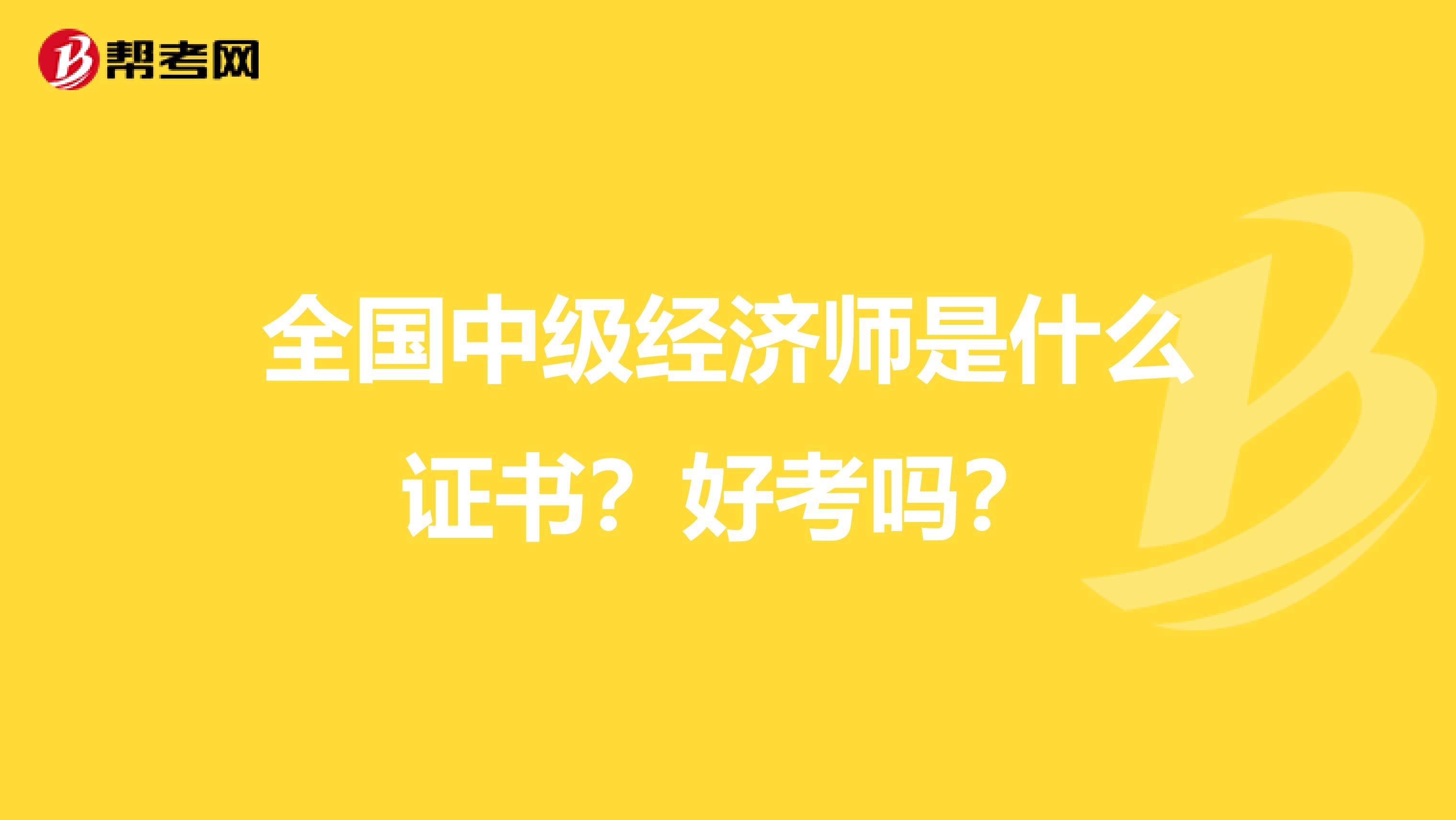 帮考网

全国中级经济师是什么证书？好考吗？